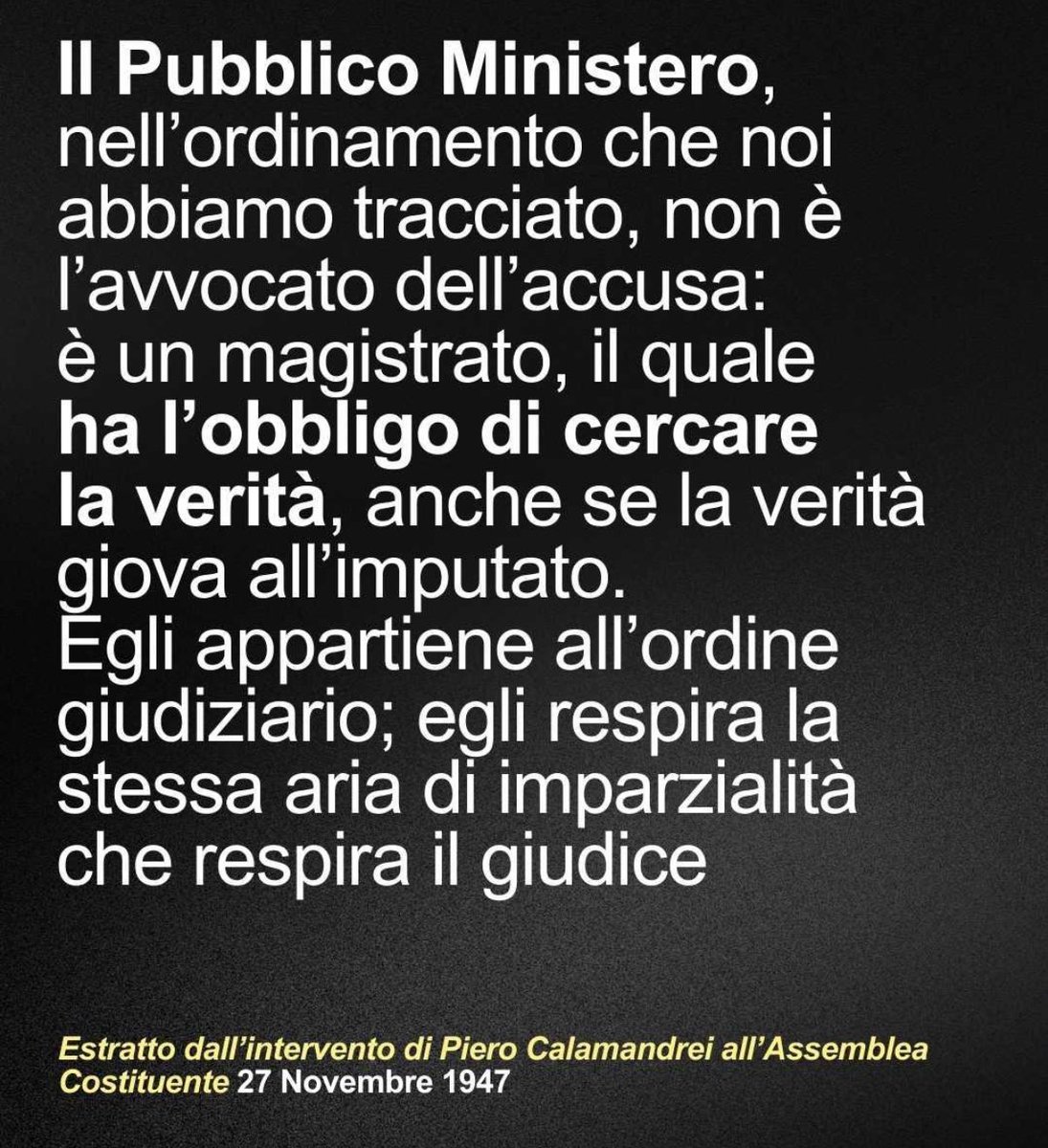 Il Pubblico Ministero, nell'ordinamento che noi abbiamo tracciato, non è l'avvocato dell'accusa: è un magistrato, il quale ha l'obbligo di cercare la verità, anche se la verità giova all'imputato.
Egli appartiene all'ordine giudiziario; egli respira la stessa aria di imparzialità che respira il giudice

Estratto dall'intervento di Piero Calamandrei all'Assemblea Costituente 27 Novembre 1947